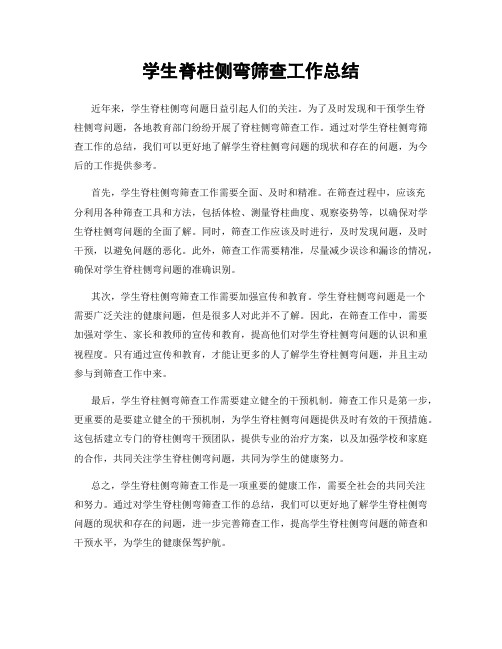 学生脊柱侧弯筛查工作总结

近年来，学生脊柱侧弯问题日益引起人们的关注。为了及时发现和干预学生脊柱侧弯问题，各地教育部门纷纷开展了脊柱侧弯筛查工作。通过对学生脊柱侧弯筛查工作的总结，我们可以更好地了解学生脊柱侧弯问题的现状和存在的问题，为今后的工作提供参考。

首先，学生脊柱侧弯筛查工作需要全面、及时和精准。在筛查过程中，应该充分利用各种筛查工具和方法，包括体检、测量脊柱曲度、观察姿势等，以确保对学生脊柱侧弯问题的全面了解。同时，筛查工作应该及时进行，及时发现问题，及时干预，以避免问题的恶化。此外，筛查工作需要精准，尽量减少误诊和漏诊的情况，确保对学生脊柱侧弯问题的准确识别。

其次，学生脊柱侧弯筛查工作需要加强宣传和教育。学生脊柱侧弯问题是一个需要广泛关注的健康问题，但是很多人对此并不了解。因此，在筛查工作中，需要加强对学生、家长和教师的宣传和教育，提高他们对学生脊柱侧弯问题的认识和重视程度。只有通过宣传和教育，才能让更多的人了解学生脊柱侧弯问题，并且主动参与到筛查工作中来。

最后，学生脊柱侧弯筛查工作需要建立健全的干预机制。筛查工作只是第一步，更重要的是要建立健全的干预机制，为学生脊柱侧弯问题提供及时有效的干预措施。这包括建立专门的脊柱侧弯干预团队，提供专业的治疗方案，以及加强学校和家庭的合作，共同关注学生脊柱侧弯问题，共同为学生的健康努力。

总之，学生脊柱侧弯筛查工作是一项重要的健康工作，需要全社会的共同关注和努力。通过对学生脊柱侧弯筛查工作的总结，我们可以更好地了解学生脊柱侧弯问题的现状和存在的问题，进一步完善筛查工作，提高学生脊柱侧弯问题的筛查和干预水平，为学生的健康保驾护航。